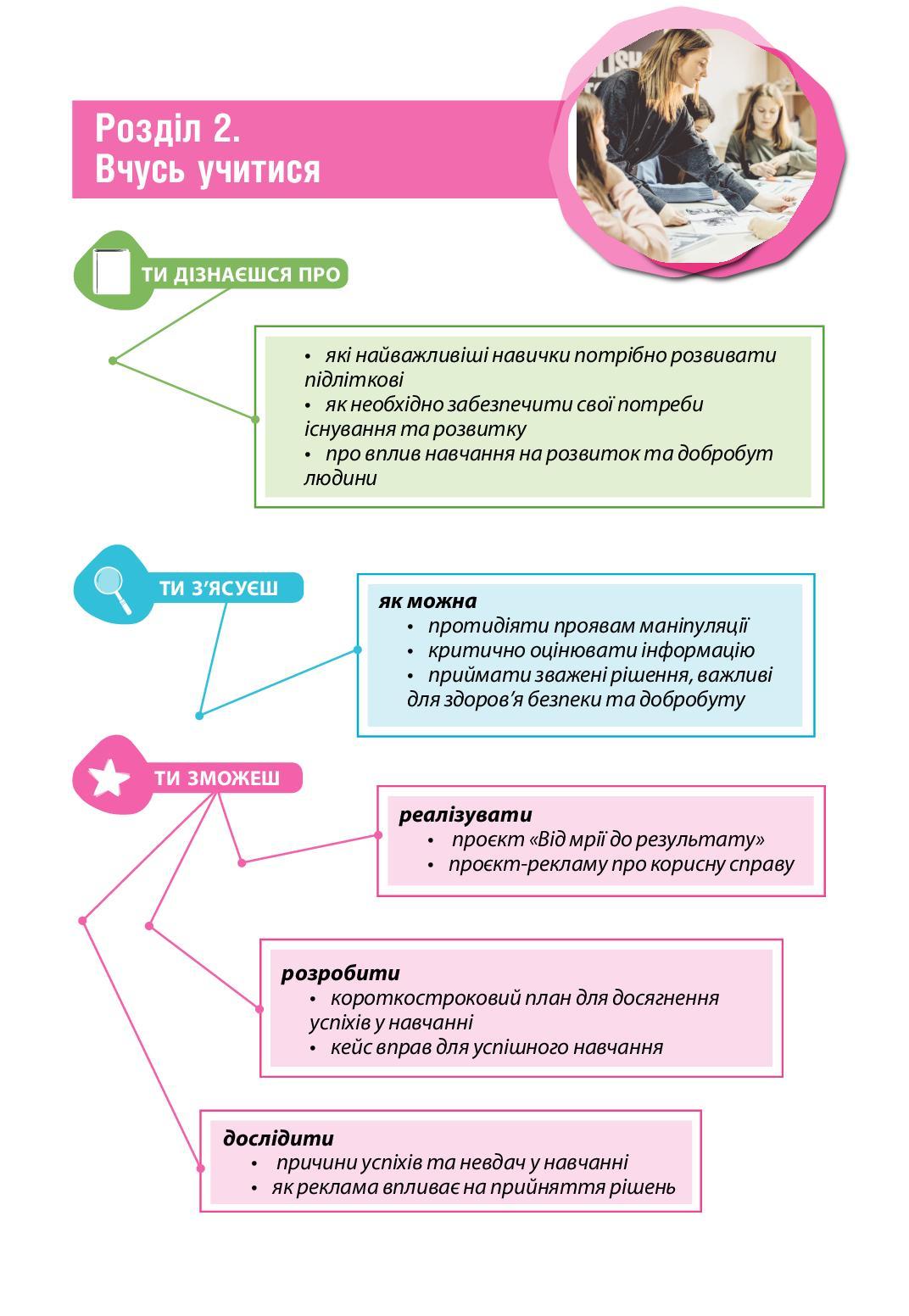 Розділ 2.
Вчусь учитися

ТИ ДІЗНАЄШСЯ ПРО

• які найважливіші навички потрібно розвивати підліткові
• як необхідно забезпечити свої потреби існування та розвитку
• про вплив навчання на розвиток та добробут людини

ТИ З'ЯСУЄШ

як можна
• протидіяти проявам маніпуляції
• критично оцінювати інформацію
• приймати зважені рішення, важливі для здоров'я безпеки та добробуту

ТИ ЗМОЖЕШ

реалізувати
• проєкт «Від мрії до результату»
• проєкт-рекламу про корисну справу

розробити
• короткостроковий план для досягнення успіхів у навчанні
• кейс вправ для успішного навчання

дослідити
• причини успіхів та невдач у навчанні
• як реклама впливає на прийняття рішень